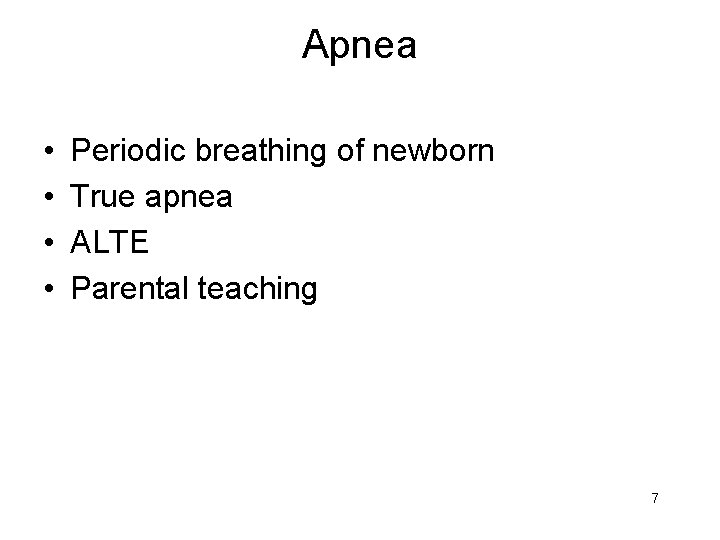 Apnea

• Periodic breathing of newborn
• True apnea
• ALTE
• Parental teaching

7